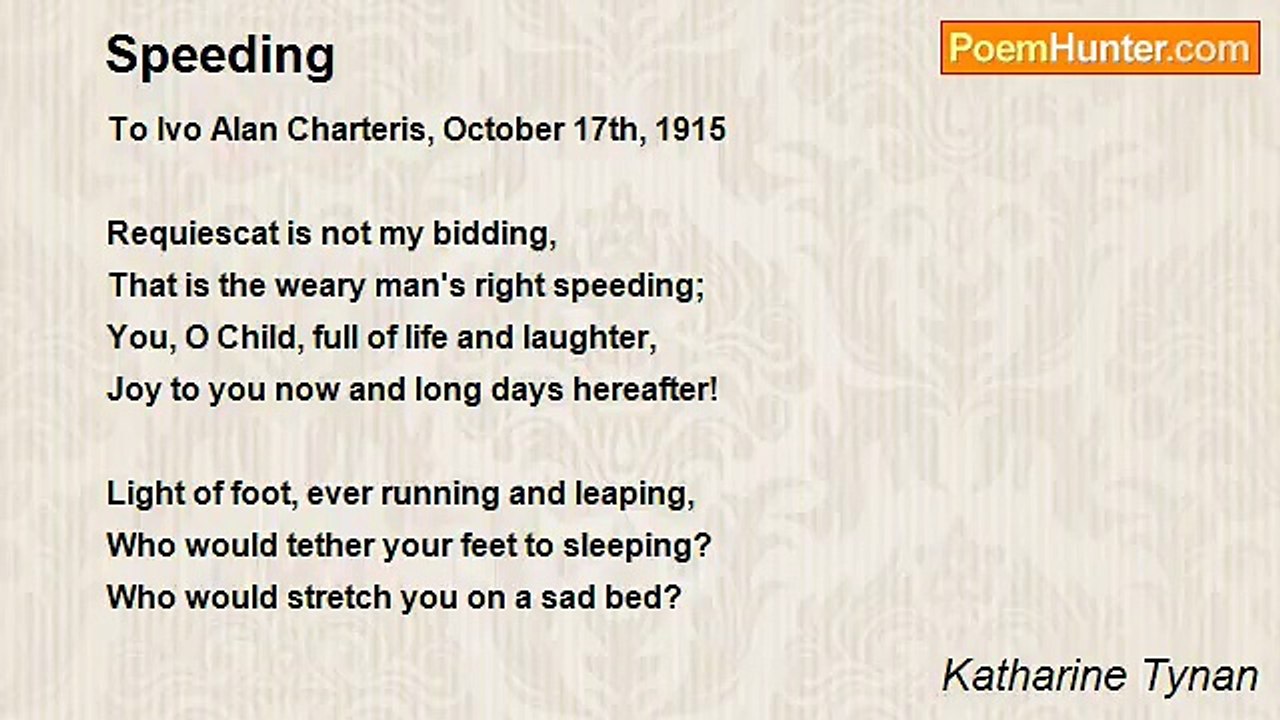 Speeding

PoemHunter.com

To Ivo Alan Charteris, October 17th, 1915

Requiescat is not my bidding,
That is the weary man's right speeding;
You, O Child, full of life and laughter,
Joy to you now and long days hereafter!

Light of foot, ever running and leaping,
Who would tether your feet to sleeping?
Who would stretch you on a sad bed?

Katharine Tynan